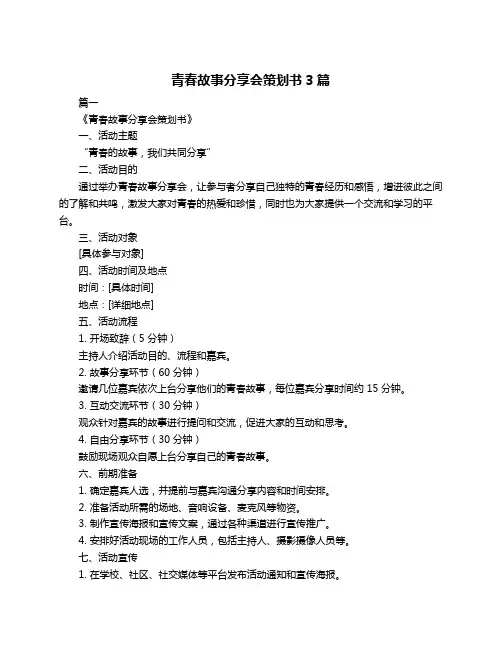 青春故事分享会策划书 3 篇

篇一

《青春故事分享会策划书》

一、活动主题

“青春的故事，我们共同分享”

二、活动目的

通过举办青春故事分享会，让参与者分享自己独特的青春经历和感悟，增进彼此之间的了解和共鸣，激发大家对青春的热爱和珍惜，同时也为大家提供一个交流和学习的平台。

三、活动对象

[具体参与对象]

四、活动时间及地点

时间：[具体时间]

地点：[详细地点]

五、活动流程

1. 开场致辞（5 分钟）

主持人介绍活动目的、流程和嘉宾。

2. 故事分享环节（60 分钟）

邀请几位嘉宾依次上台分享他们的青春故事，每位嘉宾分享时间约 15 分钟。

3. 互动交流环节（30 分钟）

观众针对嘉宾的故事进行提问和交流，促进大家的互动和思考。

4. 自由分享环节（30 分钟）

鼓励现场观众自愿上台分享自己的青春故事。

六、前期准备

1. 确定嘉宾人选，并提前与嘉宾沟通分享内容和时间安排。

2. 准备活动所需的场地、音响设备、麦克风等物资。

3. 制作宣传海报和宣传文案，通过各种渠道进行宣传推广。

4. 安排好活动现场的工作人员，包括主持人、摄影摄像人员等。

七、活动宣传

1. 在学校、社区、社交媒体等平台发布活动通知和宣传海报。